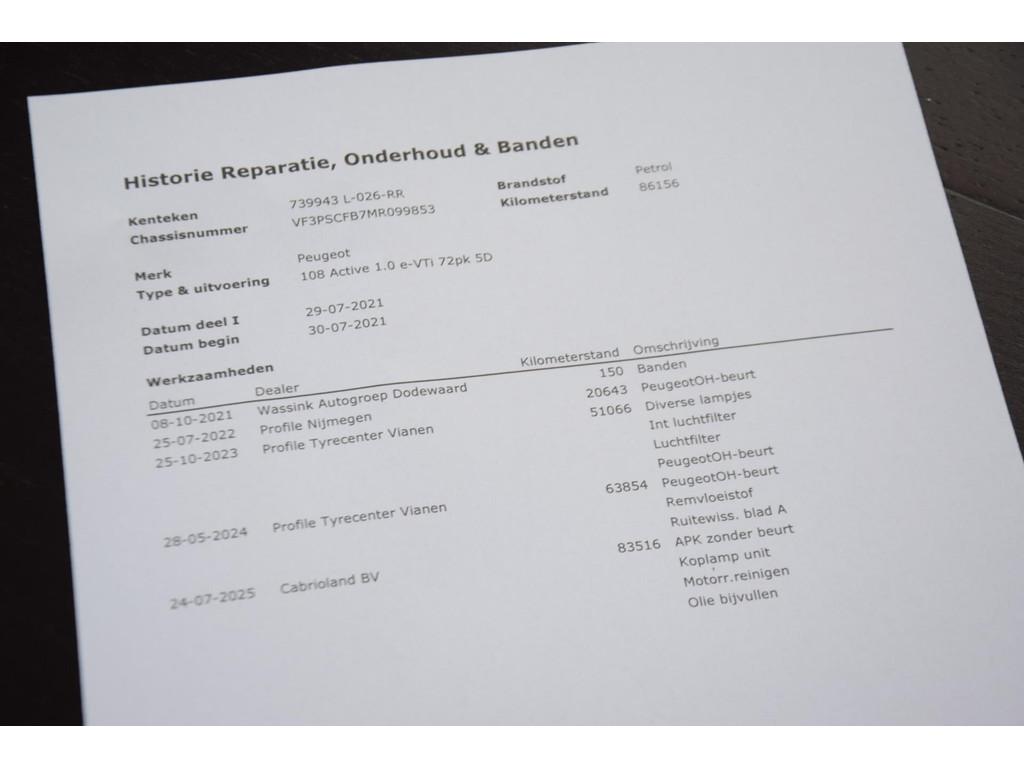 Historie Reparatie, Onderhoud & Banden

Kenteken 739943 L-026-RR
Chassisnummer VF3PSCFB7MR099853
Brandstof Petrol
Kilometerstand 86156

Merk Peugeot
Type & uitvoering 108 Active 1.0 e-VTi 72pk 5D

Datum deel I 29-07-2021
Datum begin 30-07-2021

Werkzaamheden

| Datum | Dealer | Kilometerstand | Omschrijving |
|---|---|---|---|
| 08-10-2021 | Wassink Autogroep Dodewaard | 150 | Banden |
| 25-07-2022 | Profile Nijmegen | 20643 | PeugeotOH-beurt |
| 25-10-2023 | Profile Tyrecenter Vianen | 51066 | Diverse lampjes |
| | | | Int luchtfilter |
| | | | Luchtfilter |
| | | | PeugeotOH-beurt |
| 28-05-2024 | Profile Tyrecenter Vianen | 63854 | PeugeotOH-beurt |
| | | | Remvloeistof |
| | | | Ruitewiss. blad A |
| 24-07-2025 | Cabrioland BV | 83516 | APK zonder beurt |
| | | | Koplamp unit |
| | | | Motorr.reinigen |
| | | | Olie bijvullen |